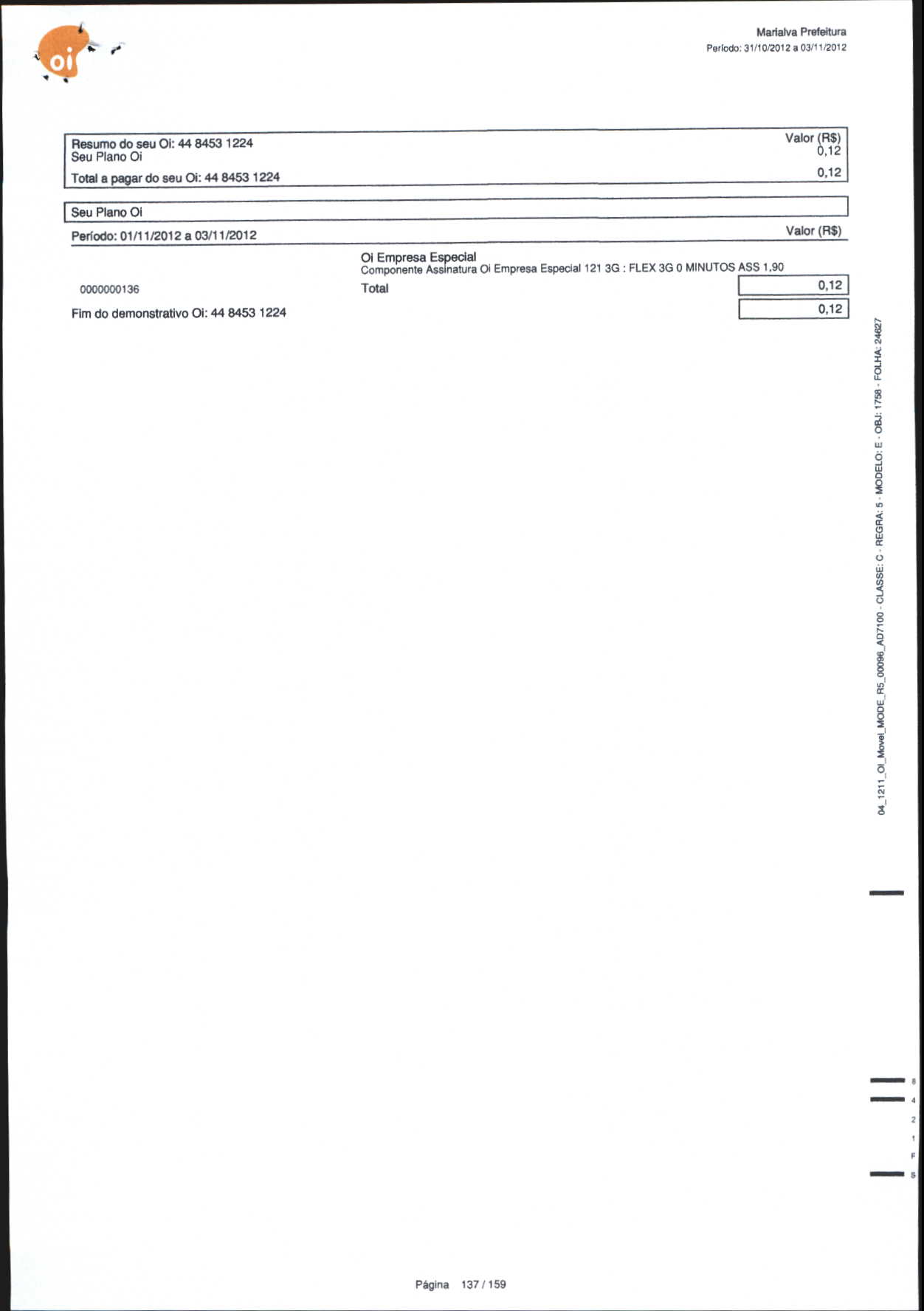 oi

Marialva Prefeitura
Período: 31/10/2012 a 03/11/2012

Resumo do seu Oi: 44 8453 1224 Valor (R$)
Seu Plano Oi 0,12
Total a pagar do seu Oi: 44 8453 1224 0,12

Seu Plano Oi

Período: 01/11/2012 a 03/11/2012 Valor (R$)

Oi Empresa Especial
Componente Assinatura Oi Empresa Especial 121 3G : FLEX 3G 0 MINUTOS ASS 1,90

0000000136 Total 0,12

Fim do demonstrativo Oi: 44 8453 1224 0,12

04_1211_OI_Movel_MODE_R5_00096_AD7100 - CLASSE: C - REGRA: 5 - MODELO: E - OBJ: 1758 - FOLHA: 24627

8
4
2
1
F
S

Página 137 / 159